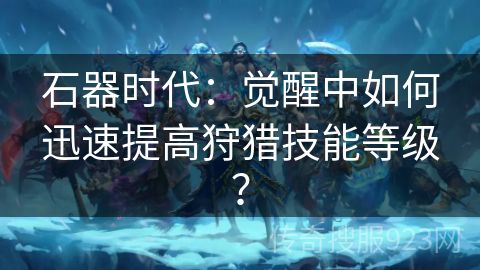 石器时代：觉醒中如何迅速提高狩猎技能等级？

传奇搜服923网